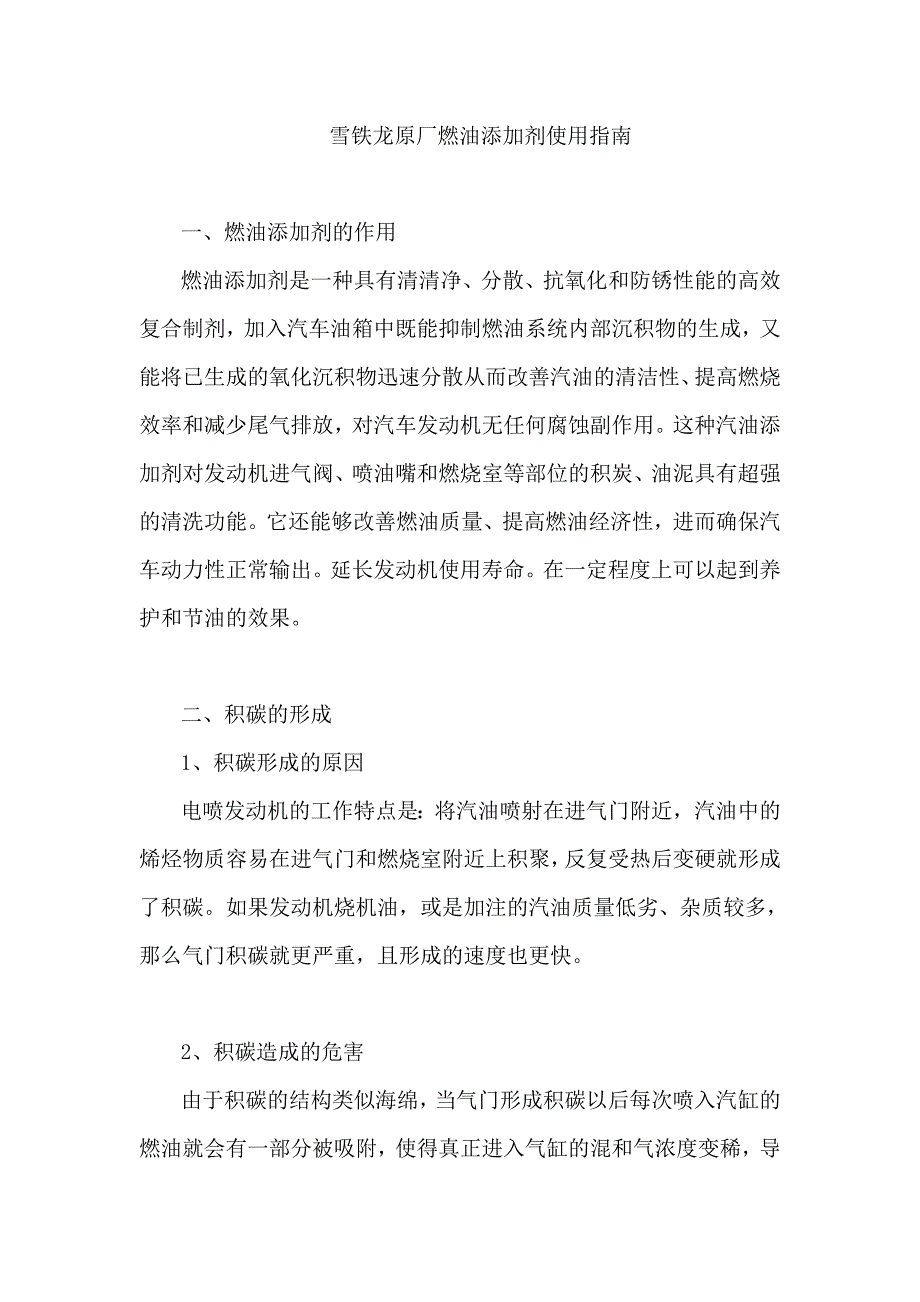 雪铁龙原厂燃油添加剂使用指南

一、燃油添加剂的作用

燃油添加剂是一种具有清清净、分散、抗氧化和防锈性能的高效复合制剂，加入汽车油箱中既能抑制燃油系统内部沉积物的生成，又能将已生成的氧化沉积物迅速分散从而改善汽油的清洁性、提高燃烧效率和减少尾气排放，对汽车发动机无任何腐蚀副作用。这种汽油添加剂对发动机进气阀、喷油嘴和燃烧室等部位的积炭、油泥具有超强的清洗功能。它还能够改善燃油质量、提高燃油经济性，进而确保汽车动力性正常输出。延长发动机使用寿命。在一定程度上可以起到养护和节油的效果。

二、积碳的形成

1、积碳形成的原因

电喷发动机的工作特点是：将汽油喷射在进气门附近，汽油中的烯烃物质容易在进气门和燃烧室附近上积聚，反复受热后变硬就形成了积碳。如果发动机烧机油，或是加注的汽油质量低劣、杂质较多，那么气门积碳就更严重，且形成的速度也更快。

2、积碳造成的危害

由于积碳的结构类似海绵，当气门形成积碳以后每次喷入汽缸的燃油就会有一部分被吸附，使得真正进入气缸的混和气浓度变稀，导